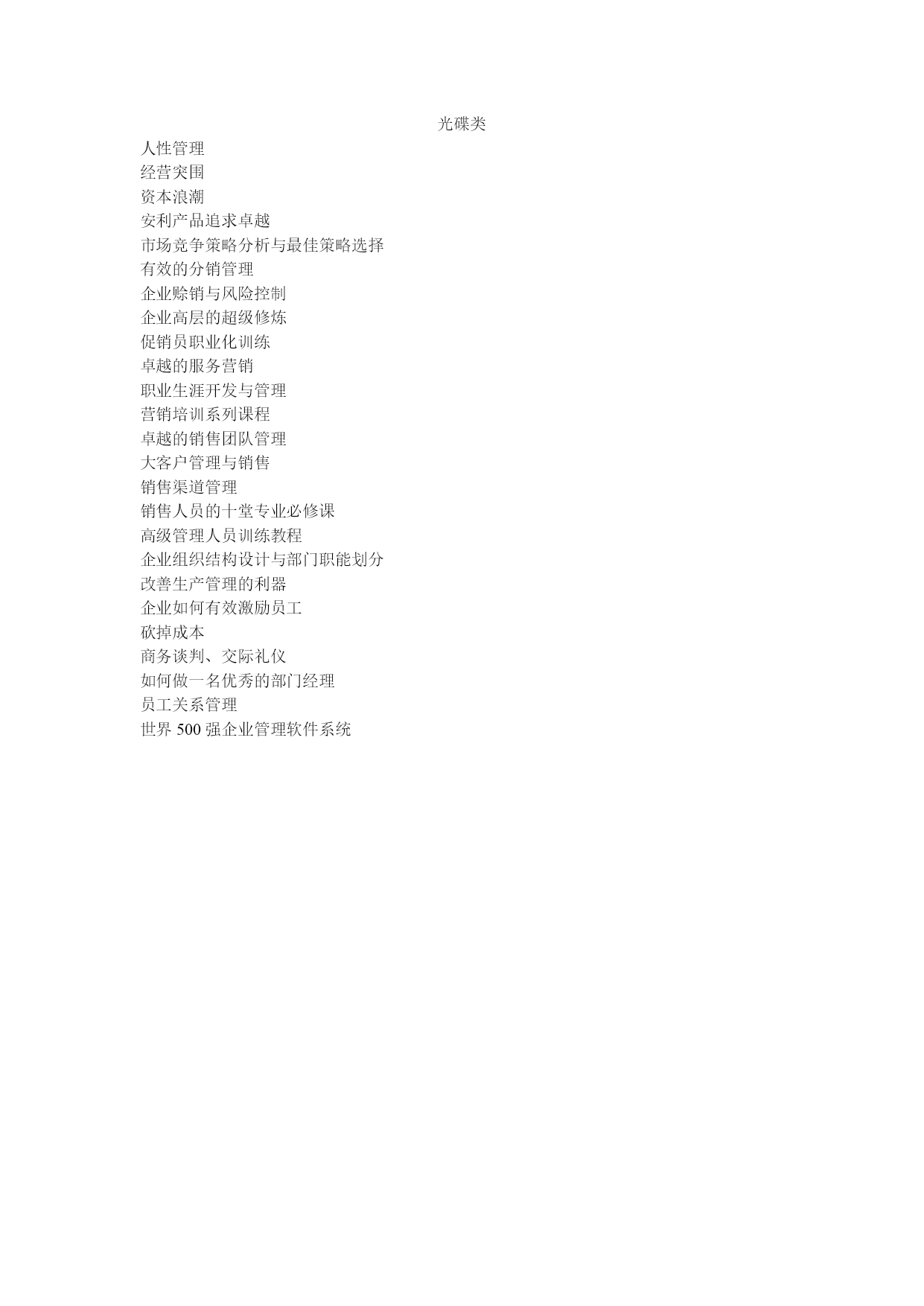 光碟类

人性管理
经营突围
资本浪潮
安利产品追求卓越
市场竞争策略分析与最佳策略选择
有效的分销管理
企业赊销与风险控制
企业高层的超级修炼
促销员职业化训练
卓越的服务营销
职业生涯开发与管理
营销培训系列课程
卓越的销售团队管理
大客户管理与销售
销售渠道管理
销售人员的十堂专业必修课
高级管理人员训练教程
企业组织结构设计与部门职能划分
改善生产管理的利器
企业如何有效激励员工
砍掉成本
商务谈判、交际礼仪
如何做一名优秀的部门经理
员工关系管理
世界 500 强企业管理软件系统